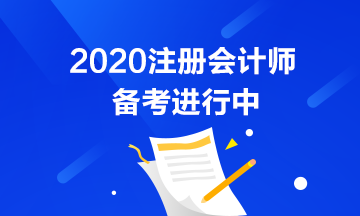 2020注册会计师
备考进行中